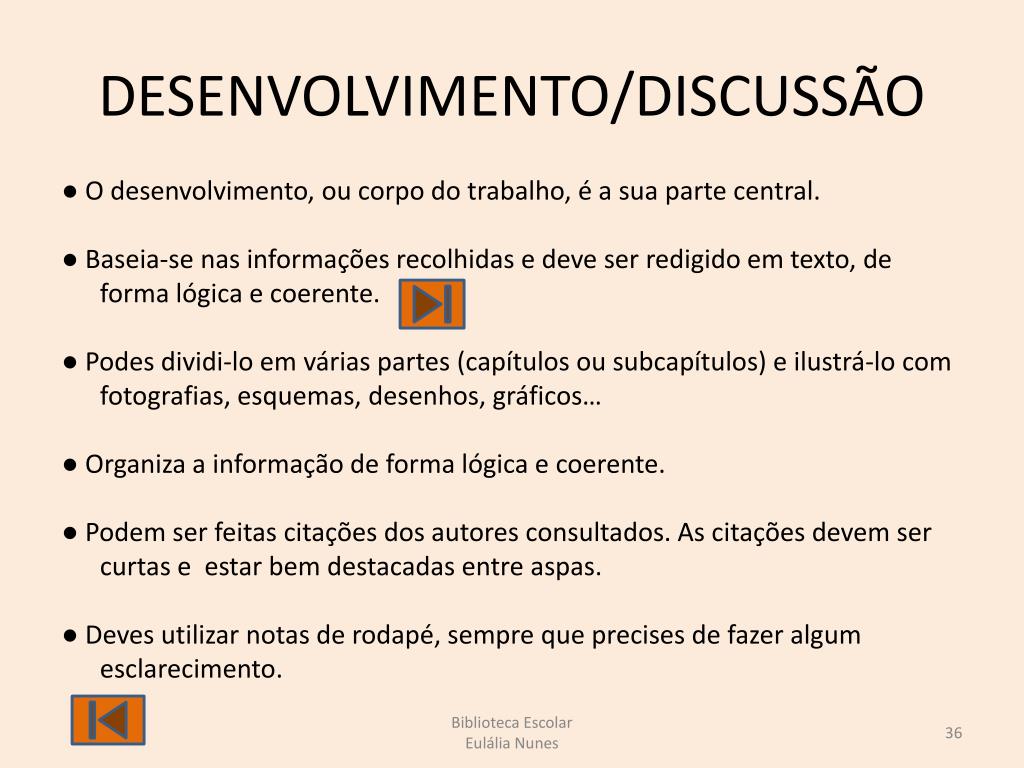 DESENVOLVIMENTO/DISCUSSÃO

● O desenvolvimento, ou corpo do trabalho, é a sua parte central.

● Baseia-se nas informações recolhidas e deve ser redigido em texto, de forma lógica e coerente.

● Podes dividi-lo em várias partes (capítulos ou subcapítulos) e ilustrá-lo com fotografias, esquemas, desenhos, gráficos…

● Organiza a informação de forma lógica e coerente.

● Podem ser feitas citações dos autores consultados. As citações devem ser curtas e estar bem destacadas entre aspas.

● Deves utilizar notas de rodapé, sempre que precises de fazer algum esclarecimento.

Biblioteca Escolar
Eulália Nunes

36